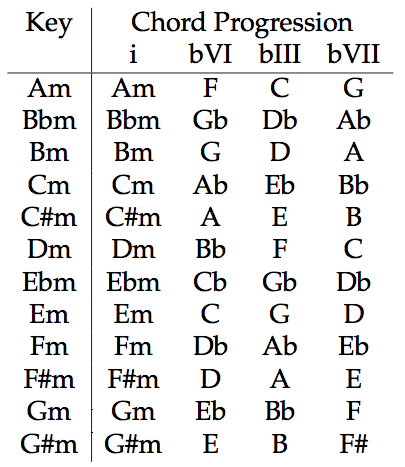 | Key | Chord Progression | | | |
|---|---|---|---|---|
| | i | bVI | bIII | bVII |
| Am | Am | F | C | G |
| Bbm | Bbm | Gb | Db | Ab |
| Bm | Bm | G | D | A |
| Cm | Cm | Ab | Eb | Bb |
| C#m | C#m | A | E | B |
| Dm | Dm | Bb | F | C |
| Ebm | Ebm | Cb | Gb | Db |
| Em | Em | C | G | D |
| Fm | Fm | Db | Ab | Eb |
| F#m | F#m | D | A | E |
| Gm | Gm | Eb | Bb | F |
| G#m | G#m | E | B | F# |